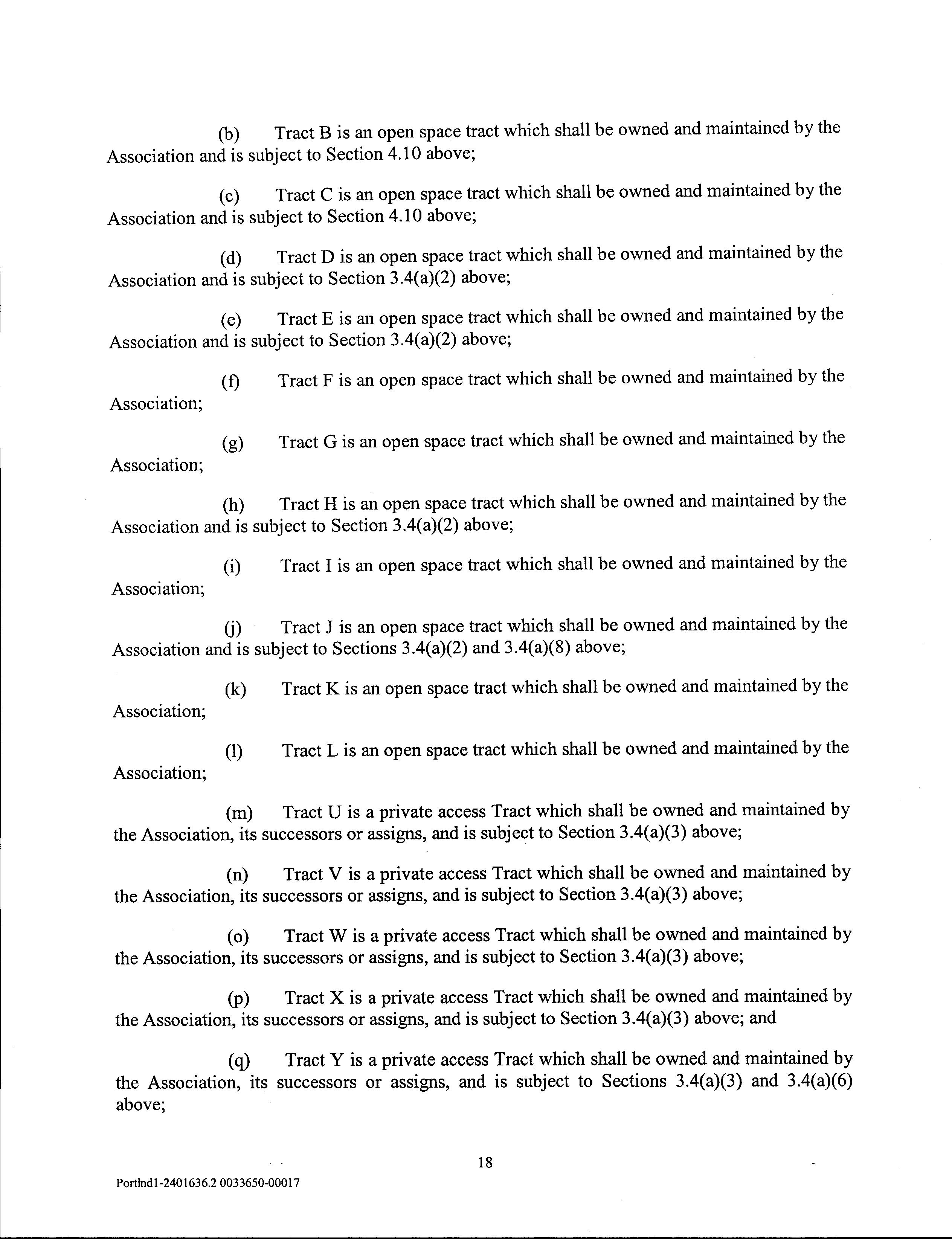 (b) Tract B is an open space tract which shall be owned and maintained by the Association and is subject to Section 4.10 above;

(c) Tract C is an open space tract which shall be owned and maintained by the Association and is subject to Section 4.10 above;

(d) Tract D is an open space tract which shall be owned and maintained by the Association and is subject to Section 3.4(a)(2) above;

(e) Tract E is an open space tract which shall be owned and maintained by the Association and is subject to Section 3.4(a)(2) above;

(f) Tract F is an open space tract which shall be owned and maintained by the Association;

(g) Tract G is an open space tract which shall be owned and maintained by the Association;

(h) Tract H is an open space tract which shall be owned and maintained by the Association and is subject to Section 3.4(a)(2) above;

(i) Tract I is an open space tract which shall be owned and maintained by the Association;

(j) Tract J is an open space tract which shall be owned and maintained by the Association and is subject to Sections 3.4(a)(2) and 3.4(a)(8) above;

(k) Tract K is an open space tract which shall be owned and maintained by the Association;

(l) Tract L is an open space tract which shall be owned and maintained by the Association;

(m) Tract U is a private access Tract which shall be owned and maintained by the Association, its successors or assigns, and is subject to Section 3.4(a)(3) above;

(n) Tract V is a private access Tract which shall be owned and maintained by the Association, its successors or assigns, and is subject to Section 3.4(a)(3) above;

(o) Tract W is a private access Tract which shall be owned and maintained by the Association, its successors or assigns, and is subject to Section 3.4(a)(3) above;

(p) Tract X is a private access Tract which shall be owned and maintained by the Association, its successors or assigns, and is subject to Section 3.4(a)(3) above; and

(q) Tract Y is a private access Tract which shall be owned and maintained by the Association, its successors or assigns, and is subject to Sections 3.4(a)(3) and 3.4(a)(6) above;

18

Portlnd1-2401636.2 0033650-00017